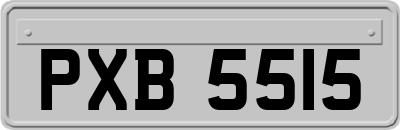 PXB 5515